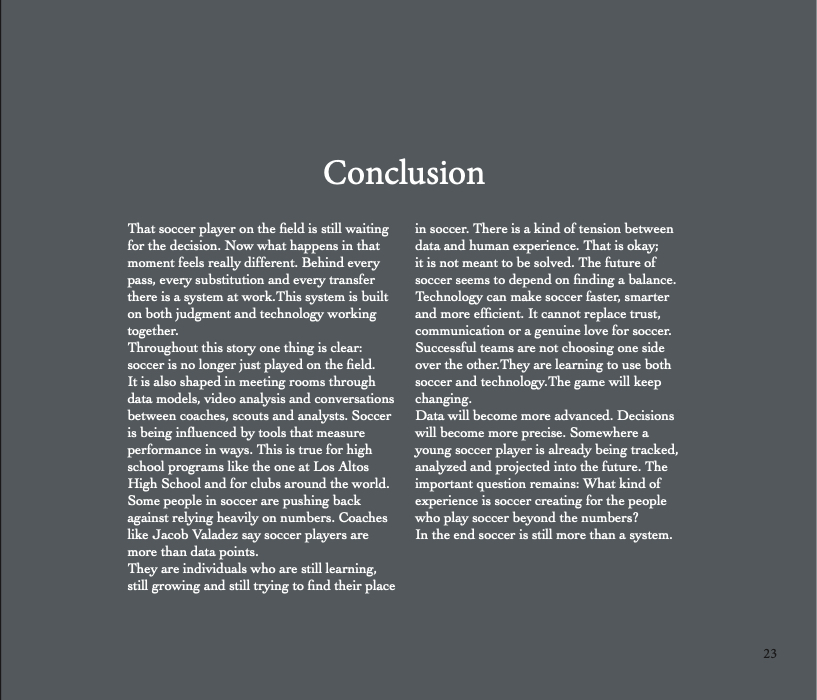 Conclusion

That soccer player on the field is still waiting for the decision. Now what happens in that moment feels really different. Behind every pass, every substitution and every transfer there is a system at work.This system is built on both judgment and technology working together.

Throughout this story one thing is clear: soccer is no longer just played on the field. It is also shaped in meeting rooms through data models, video analysis and conversations between coaches, scouts and analysts. Soccer is being influenced by tools that measure performance in ways. This is true for high school programs like the one at Los Altos High School and for clubs around the world. Some people in soccer are pushing back against relying heavily on numbers. Coaches like Jacob Valadez say soccer players are more than data points.

They are individuals who are still learning, still growing and still trying to find their place in soccer. There is a kind of tension between data and human experience. That is okay; it is not meant to be solved. The future of soccer seems to depend on finding a balance. Technology can make soccer faster, smarter and more efficient. It cannot replace trust, communication or a genuine love for soccer. Successful teams are not choosing one side over the other.They are learning to use both soccer and technology.The game will keep changing.

Data will become more advanced. Decisions will become more precise. Somewhere a young soccer player is already being tracked, analyzed and projected into the future. The important question remains: What kind of experience is soccer creating for the people who play soccer beyond the numbers?

In the end soccer is still more than a system.

23